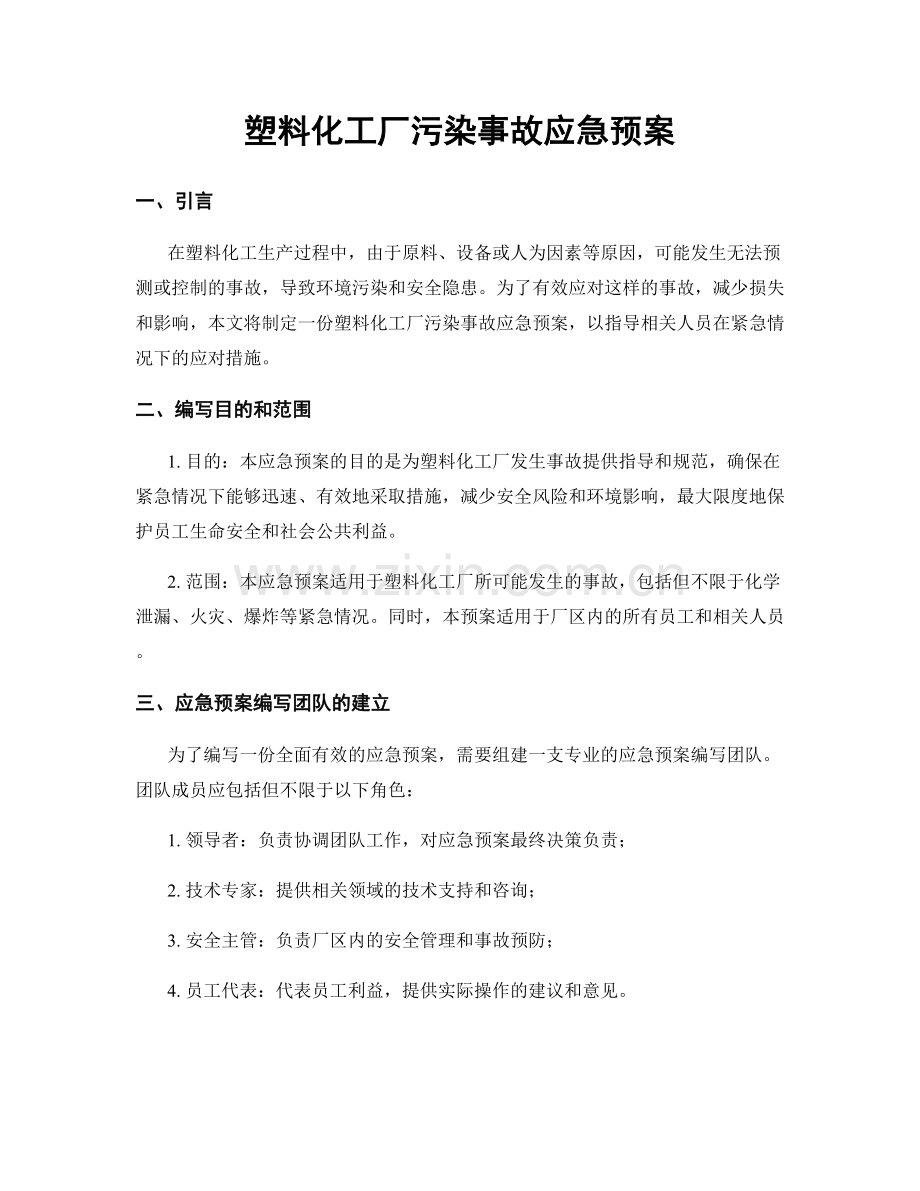 塑料化工厂污染事故应急预案

一、引言

在塑料化工生产过程中，由于原料、设备或人为因素等原因，可能发生无法预测或控制的事故，导致环境污染和安全隐患。为了有效应对这样的事故，减少损失和影响，本文将制定一份塑料化工厂污染事故应急预案，以指导相关人员在紧急情况下的应对措施。

二、编写目的和范围

1.目的：本应急预案的目的是为塑料化工厂发生事故提供指导和规范，确保在紧急情况下能够迅速、有效地采取措施，减少安全风险和环境影响，最大限度地保护员工生命安全和社会公共利益。

2.范围：本应急预案适用于塑料化工厂所可能发生的事故，包括但不限于化学泄漏、火灾、爆炸等紧急情况。同时，本预案适用于厂区内的所有员工和相关人员。

三、应急预案编写团队的建立

为了编写一份全面有效的应急预案，需要组建一支专业的应急预案编写团队。团队成员应包括但不限于以下角色：

1.领导者：负责协调团队工作，对应急预案最终决策负责；

2.技术专家：提供相关领域的技术支持和咨询；

3.安全主管：负责厂区内的安全管理和事故预防；

4.员工代表：代表员工利益，提供实际操作的建议和意见。

www.zixin.com.cn